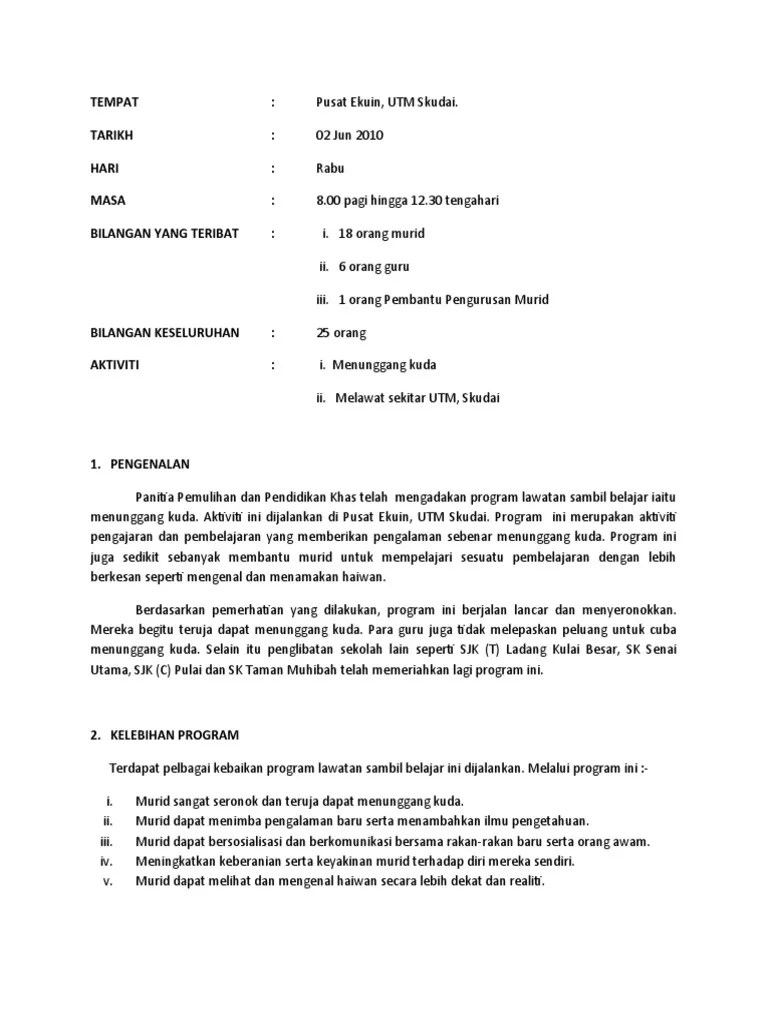 TEMPAT : Pusat Ekuin, UTM Skudai.

TARIKH : 02 Jun 2010

HARI : Rabu

MASA : 8.00 pagi hingga 12.30 tengahari

BILANGAN YANG TERIBAT : i. 18 orang murid

ii. 6 orang guru

iii. 1 orang Pembantu Pengurusan Murid

BILANGAN KESELURUHAN : 25 orang

AKTIVITI : i. Menunggang kuda

ii. Melawat sekitar UTM, Skudai

1. PENGENALAN

Panitia Pemulihan dan Pendidikan Khas telah mengadakan program lawatan sambil belajar iaitu menunggang kuda. Aktiviti ini dijalankan di Pusat Ekuin, UTM Skudai. Program ini merupakan aktiviti pengajaran dan pembelajaran yang memberikan pengalaman sebenar menunggang kuda. Program ini juga sedikit sebanyak membantu murid untuk mempelajari sesuatu pembelajaran dengan lebih berkesan seperti mengenal dan menamakan haiwan.

Berdasarkan pemerhatian yang dilakukan, program ini berjalan lancar dan menyeronokkan. Mereka begitu teruja dapat menunggang kuda. Para guru juga tidak melepaskan peluang untuk cuba menunggang kuda. Selain itu penglibatan sekolah lain seperti SJK (T) Ladang Kulai Besar, SK Senai Utama, SJK (C) Pulai dan SK Taman Muhibah telah memeriahkan lagi program ini.

2. KELEBIHAN PROGRAM

Terdapat pelbagai kebaikan program lawatan sambil belajar ini dijalankan. Melalui program ini :-

i. Murid sangat seronok dan teruja dapat menunggang kuda.
ii. Murid dapat menimba pengalaman baru serta menambahkan ilmu pengetahuan.
iii. Murid dapat bersosialisasi dan berkomunikasi bersama rakan-rakan baru serta orang awam.
iv. Meningkatkan keberanian serta keyakinan murid terhadap diri mereka sendiri.
v. Murid dapat melihat dan mengenal haiwan secara lebih dekat dan realiti.